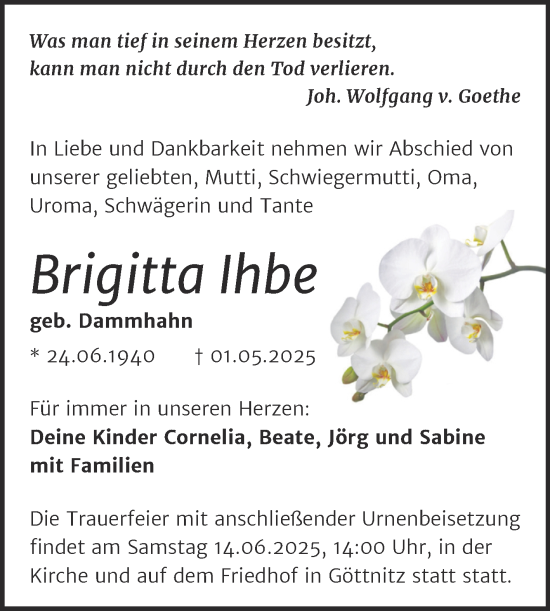 Was man tief in seinem Herzen besitzt,
kann man nicht durch den Tod verlieren.
Joh. Wolfgang v. Goethe

In Liebe und Dankbarkeit nehmen wir Abschied von unserer geliebten, Mutti, Schwiegermutti, Oma, Uroma, Schwägerin und Tante

Brigitta Ihbe

geb. Dammhahn

* 24.06.1940 † 01.05.2025

Für immer in unseren Herzen:
Deine Kinder Cornelia, Beate, Jörg und Sabine mit Familien

Die Trauerfeier mit anschließender Urnenbeisetzung findet am Samstag 14.06.2025, 14:00 Uhr, in der Kirche und auf dem Friedhof in Göttnitz statt statt.